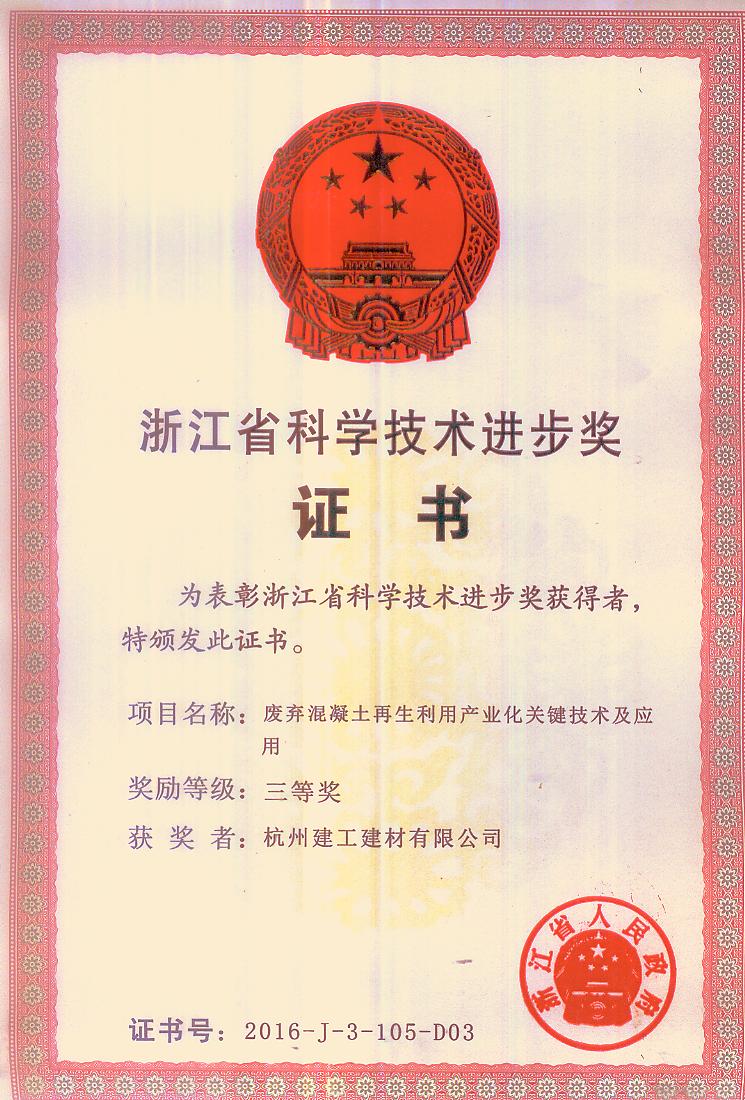 浙江省科学技术进步奖

证　书

为表彰浙江省科学技术进步奖获得者，特颁发此证书。

项目名称：废弃混凝土再生利用产业化关键技术及应用

奖励等级：三等奖

获 奖 者：杭州建工建材有限公司

浙江省人民政府

证书号：2016-J-3-105-D03